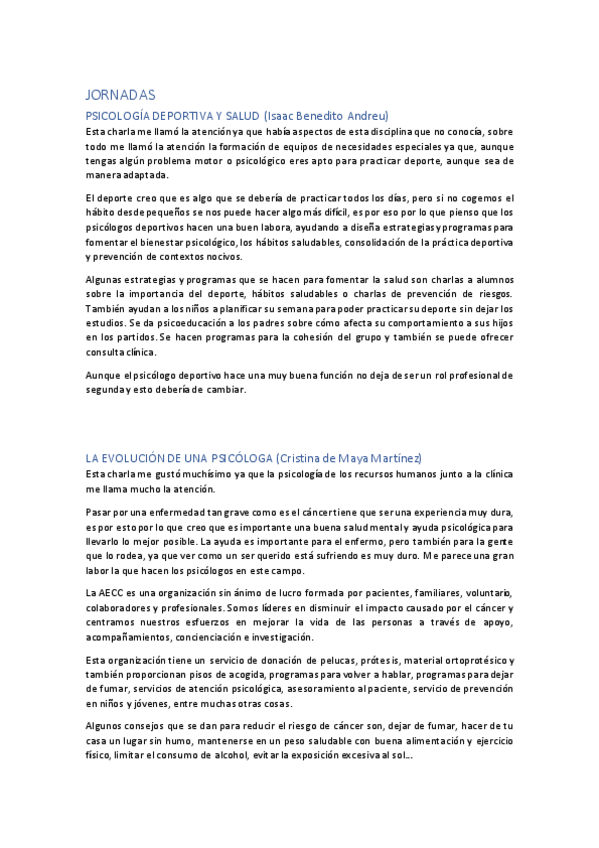 JORNADAS

PSICOLOGÍA DEPORTIVA Y SALUD (Isaac Benedito Andreu)

Esta charla me llamó la atención ya que había aspectos de esta disciplina que no conocía, sobre todo me llamó la atención la formación de equipos de necesidades especiales ya que, aunque tengas algún problema motor o psicológico eres apto para practicar deporte, aunque sea de manera adaptada.

El deporte creo que es algo que se debería de practicar todos los días, pero si no cogemos el hábito desde pequeños se nos puede hacer algo más difícil, es por eso por lo que pienso que los psicólogos deportivos hacen una buen labora, ayudando a diseña estrategias y programas para fomentar el bienestar psicológico, los hábitos saludables, consolidación de la práctica deportiva y prevención de contextos nocivos.

Algunas estrategias y programas que se hacen para fomentar la salud son charlas a alumnos sobre la importancia del deporte, hábitos saludables o charlas de prevención de riesgos. También ayudan a los niños a planificar su semana para poder practicar su deporte sin dejar los estudios. Se da psicoeducación a los padres sobre cómo afecta su comportamiento a sus hijos en los partidos. Se hacen programas para la cohesión del grupo y también se puede ofrecer consulta clínica.

Aunque el psicólogo deportivo hace una muy buena función no deja de ser un rol profesional de segunda y esto debería de cambiar.

LA EVOLUCIÓN DE UNA PSICÓLOGA (Cristina de Maya Martínez)

Esta charla me gustó muchísimo ya que la psicología de los recursos humanos junto a la clínica me llama mucho la atención.

Pasar por una enfermedad tan grave como es el cáncer tiene que ser una experiencia muy dura, es por esto por lo que creo que es importante una buena salud mental y ayuda psicológica para llevarlo lo mejor posible. La ayuda es importante para el enfermo, pero también para la gente que lo rodea, ya que ver como un ser querido está sufriendo es muy duro. Me parece una gran labor la que hacen los psicólogos en este campo.

La AECC es una organización sin ánimo de lucro formada por pacientes, familiares, voluntario, colaboradores y profesionales. Somos líderes en disminuir el impacto causado por el cáncer y centramos nuestros esfuerzos en mejorar la vida de las personas a través de apoyo, acompañamientos, concienciación e investigación.

Esta organización tiene un servicio de donación de pelucas, prótesis, material ortoprotésico y también proporcionan pisos de acogida, programas para volver a hablar, programas para dejar de fumar, servicios de atención psicológica, asesoramiento al paciente, servicio de prevención en niños y jóvenes, entre muchas otras cosas.

Algunos consejos que se dan para reducir el riesgo de cáncer son, dejar de fumar, hacer de tu casa un lugar sin humo, mantenerse en un peso saludable con buena alimentación y ejercicio físico, limitar el consumo de alcohol, evitar la exposición excesiva al sol...